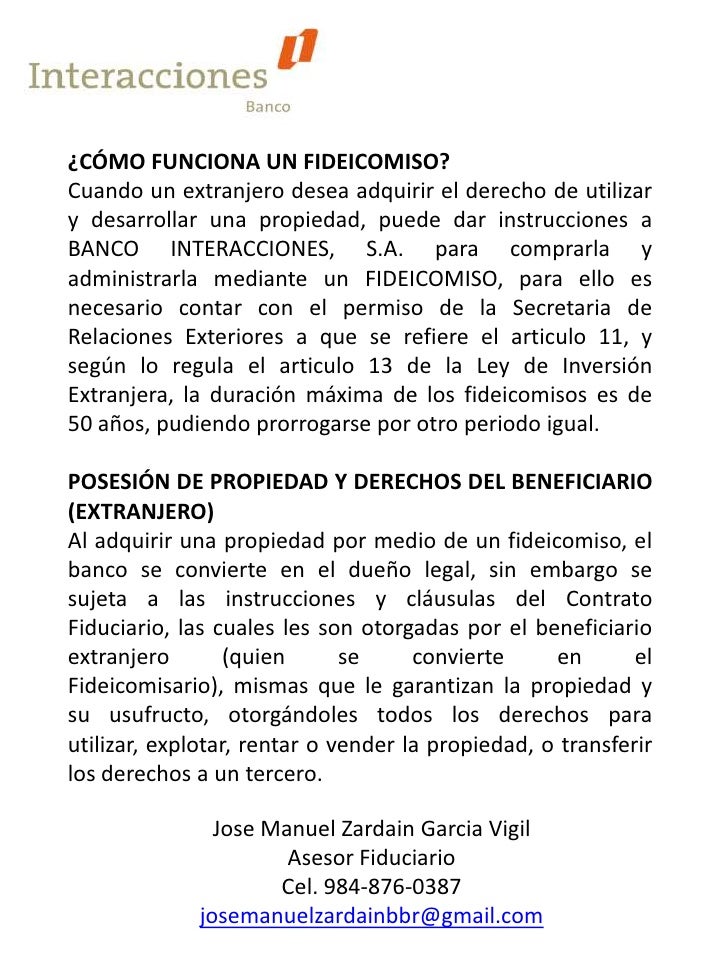 Interacciones
Banco

¿CÓMO FUNCIONA UN FIDEICOMISO?
Cuando un extranjero desea adquirir el derecho de utilizar y desarrollar una propiedad, puede dar instrucciones a BANCO INTERACCIONES, S.A. para comprarla y administrarla mediante un FIDEICOMISO, para ello es necesario contar con el permiso de la Secretaria de Relaciones Exteriores a que se refiere el articulo 11, y según lo regula el articulo 13 de la Ley de Inversión Extranjera, la duración máxima de los fideicomisos es de 50 años, pudiendo prorrogarse por otro periodo igual.

POSESIÓN DE PROPIEDAD Y DERECHOS DEL BENEFICIARIO (EXTRANJERO)
Al adquirir una propiedad por medio de un fideicomiso, el banco se convierte en el dueño legal, sin embargo se sujeta a las instrucciones y cláusulas del Contrato Fiduciario, las cuales les son otorgadas por el beneficiario extranjero (quien se convierte en el Fideicomisario), mismas que le garantizan la propiedad y su usufructo, otorgándoles todos los derechos para utilizar, explotar, rentar o vender la propiedad, o transferir los derechos a un tercero.

Jose Manuel Zardain Garcia Vigil
Asesor Fiduciario
Cel. 984-876-0387
josemanuelzardainbbr@gmail.com